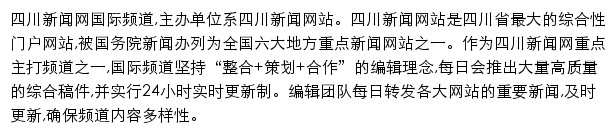 四川新闻网国际频道,主办单位系四川新闻网站。四川新闻网站是四川省最大的综合性门户网站,被国务院新闻办列为全国六大地方重点新闻网站之一。作为四川新闻网重点主打频道之一,国际频道坚持“整合+策划+合作”的编辑理念,每日会推出大量高质量的综合稿件,并实行24小时实时更新制。编辑团队每日转发各大网站的重要新闻,及时更新,确保频道内容多样性。